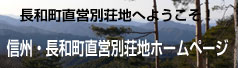 長和町直営別荘地へようこそ！

信州・長和町直営別荘地ホームページ